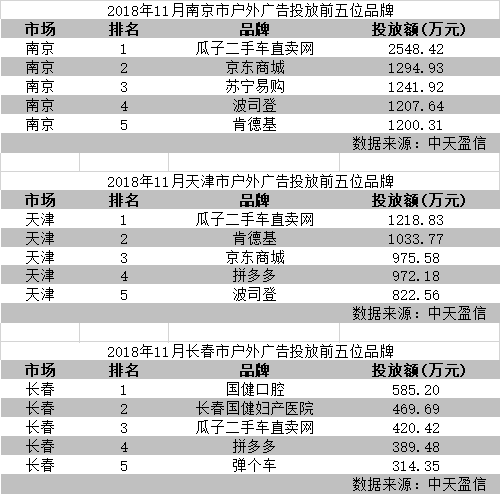 2018年11月南京市户外广告投放前五位品牌

| 市场 | 排名 | 品牌 | 投放额(万元) |
|---|---|---|---|
| 南京 | 1 | 瓜子二手车直卖网 | 2548.42 |
| 南京 | 2 | 京东商城 | 1294.93 |
| 南京 | 3 | 苏宁易购 | 1241.92 |
| 南京 | 4 | 波司登 | 1207.64 |
| 南京 | 5 | 肯德基 | 1200.31 |

数据来源：中天盈信

2018年11月天津市户外广告投放前五位品牌

| 市场 | 排名 | 品牌 | 投放额(万元) |
|---|---|---|---|
| 天津 | 1 | 瓜子二手车直卖网 | 1218.83 |
| 天津 | 2 | 肯德基 | 1033.77 |
| 天津 | 3 | 京东商城 | 975.58 |
| 天津 | 4 | 拼多多 | 972.18 |
| 天津 | 5 | 波司登 | 822.56 |

数据来源：中天盈信

2018年11月长春市户外广告投放前五位品牌

| 市场 | 排名 | 品牌 | 投放额(万元) |
|---|---|---|---|
| 长春 | 1 | 国健口腔 | 585.20 |
| 长春 | 2 | 长春国健妇产医院 | 469.69 |
| 长春 | 3 | 瓜子二手车直卖网 | 420.42 |
| 长春 | 4 | 拼多多 | 389.48 |
| 长春 | 5 | 弹个车 | 314.35 |

数据来源：中天盈信